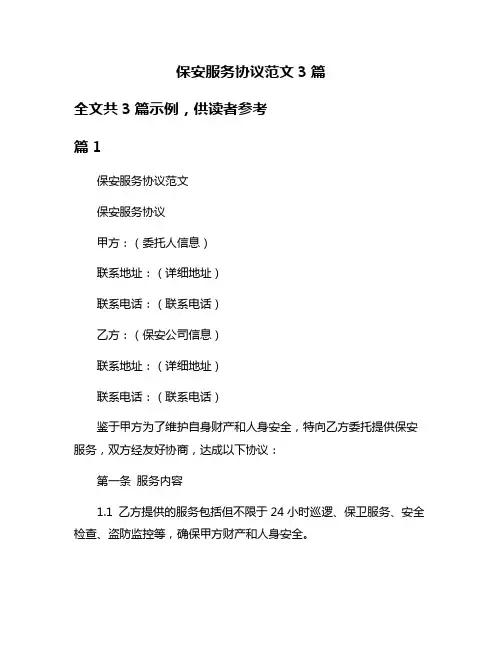 保安服务协议范文 3 篇

全文共 3 篇示例，供读者参考

篇 1

保安服务协议范文

保安服务协议

甲方：（委托人信息）

联系地址：（详细地址）

联系电话：（联系电话）

乙方：（保安公司信息）

联系地址：（详细地址）

联系电话：（联系电话）

鉴于甲方为了维护自身财产和人身安全，特向乙方委托提供保安服务，双方经友好协商，达成以下协议：

第一条 服务内容

1.1 乙方提供的服务包括但不限于 24 小时巡逻、保卫服务、安全检查、盗防监控等，确保甲方财产和人身安全。